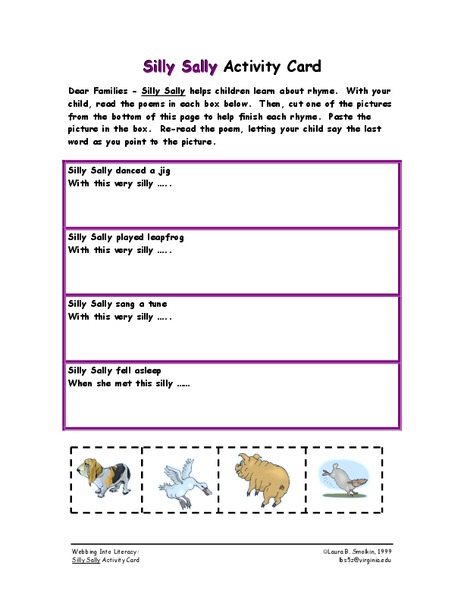 Silly Sally Activity Card

Dear Families - Silly Sally helps children learn about rhyme. With your child, read the poems in each box below. Then, cut one of the pictures from the bottom of this page to help finish each rhyme. Paste the picture in the box. Re-read the poem, letting your child say the last word as you point to the picture.

Silly Sally danced a jig
With this very silly .....

Silly Sally played leapfrog
With this very silly .....

Silly Sally sang a tune
With this very silly .....

Silly Sally fell asleep
When she met this silly ......

Webbing Into Literacy:
Silly Sally Activity Card

©Laura B. Smolkin, 1999
lbs5z@virginia.edu